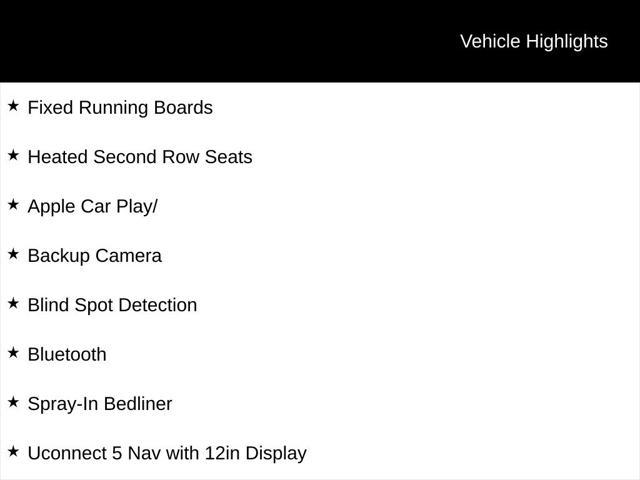 Vehicle Highlights

★ Fixed Running Boards

★ Heated Second Row Seats

★ Apple Car Play/

★ Backup Camera

★ Blind Spot Detection

★ Bluetooth

★ Spray-In Bedliner

★ Uconnect 5 Nav with 12in Display